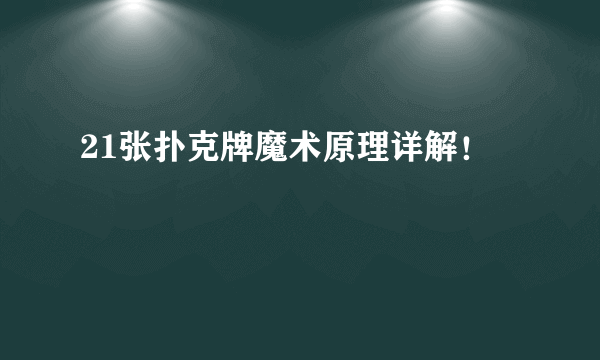 21张扑克牌魔术原理详解!